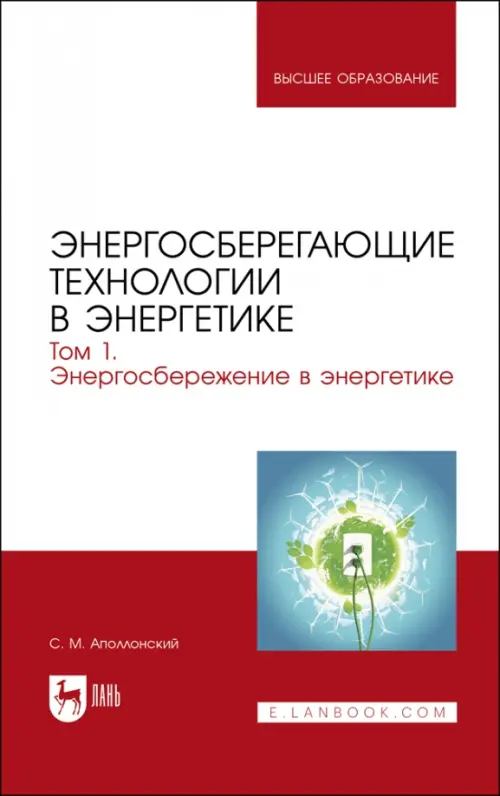 ВЫСШЕЕ ОБРАЗОВАНИЕ

ЭНЕРГОСБЕРЕГАЮЩИЕ ТЕХНОЛОГИИ В ЭНЕРГЕТИКЕ

Том 1. Энергосбережение в энергетике

С. М. Аполлонский

ЛАНЬ

E.LANBOOK.COM